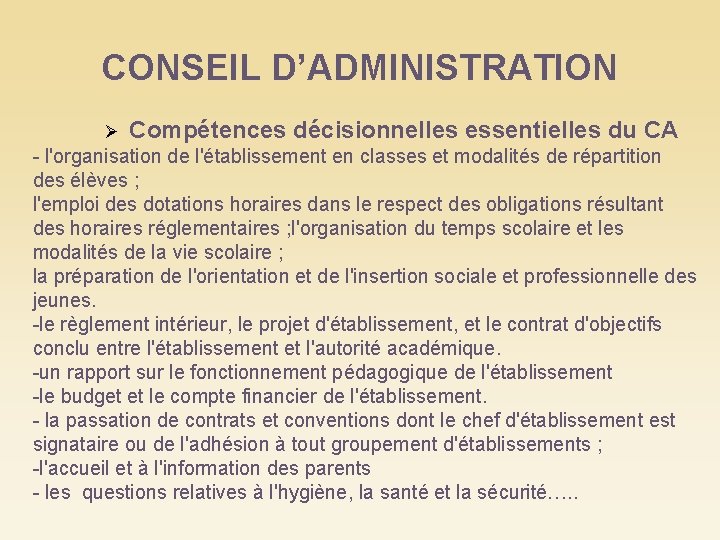 CONSEIL D’ADMINISTRATION

➢ Compétences décisionnelles essentielles du CA

- l'organisation de l'établissement en classes et modalités de répartition des élèves ;
l'emploi des dotations horaires dans le respect des obligations résultant des horaires réglementaires ;l'organisation du temps scolaire et les modalités de la vie scolaire ;
la préparation de l'orientation et de l'insertion sociale et professionnelle des jeunes.
-le règlement intérieur, le projet d'établissement, et le contrat d'objectifs conclu entre l'établissement et l'autorité académique.
-un rapport sur le fonctionnement pédagogique de l'établissement
-le budget et le compte financier de l'établissement.
- la passation de contrats et conventions dont le chef d'établissement est signataire ou de l'adhésion à tout groupement d'établissements ;
-l'accueil et à l'information des parents
- les questions relatives à l'hygiène, la santé et la sécurité…..